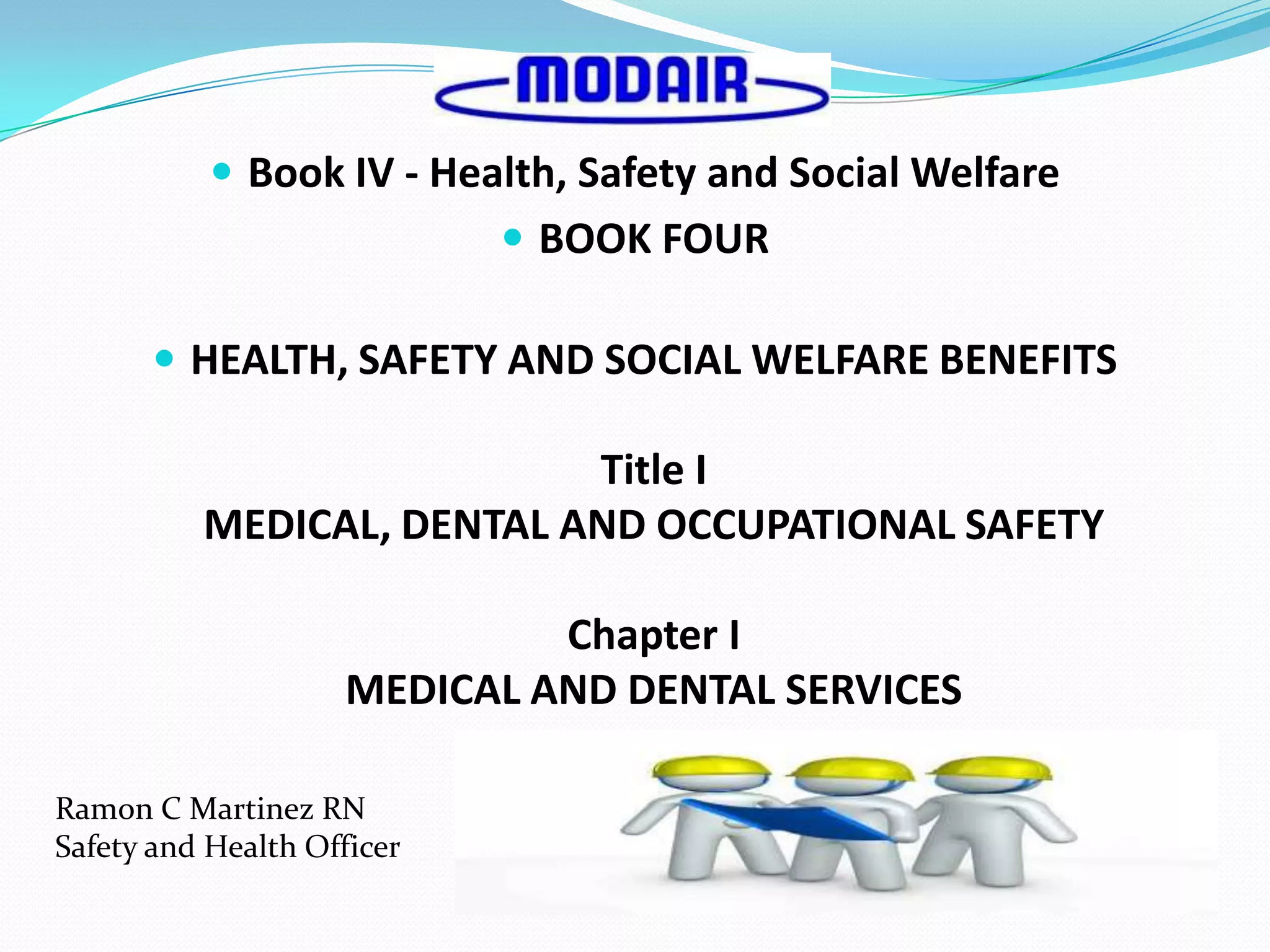 MODAIR

• Book IV - Health, Safety and Social Welfare

• BOOK FOUR

• HEALTH, SAFETY AND SOCIAL WELFARE BENEFITS

Title I
MEDICAL, DENTAL AND OCCUPATIONAL SAFETY

Chapter I
MEDICAL AND DENTAL SERVICES

Ramon C Martinez RN
Safety and Health Officer